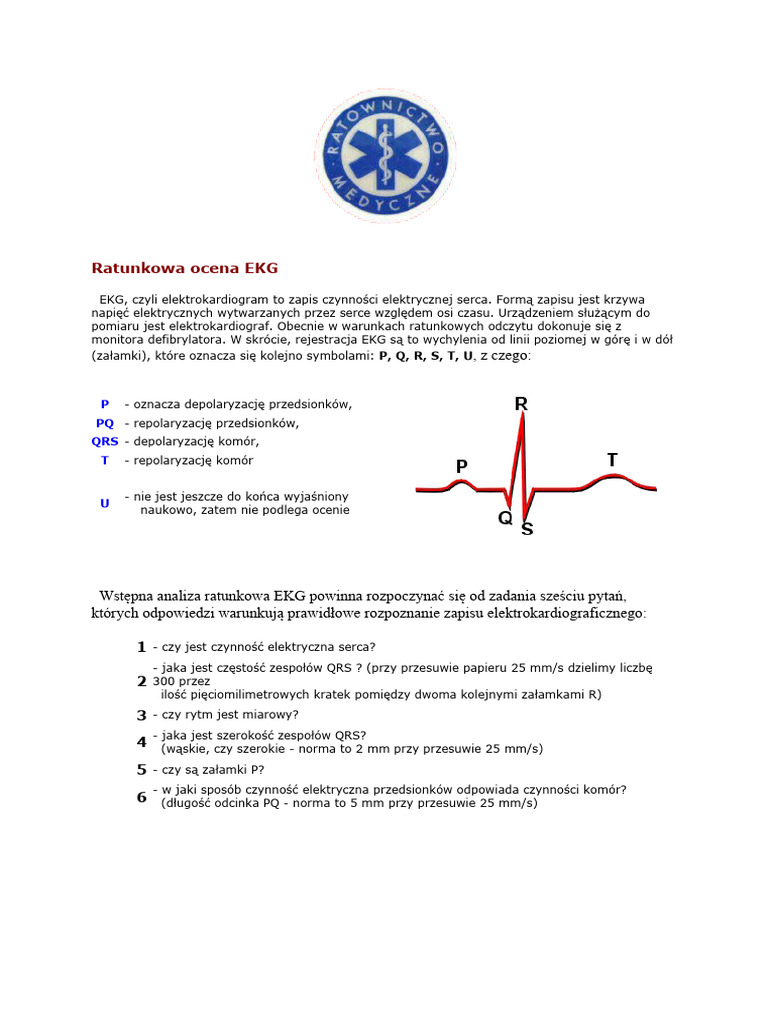 RATOWNICTWO MEDYCZNE

Ratunkowa ocena EKG

EKG, czyli elektrokardiogram to zapis czynności elektrycznej serca. Formą zapisu jest krzywa napięć elektrycznych wytwarzanych przez serce względem osi czasu. Urządzeniem służącym do pomiaru jest elektrokardiograf. Obecnie w warunkach ratunkowych odczytu dokonuje się z monitora defibrylatora. W skrócie, rejestracja EKG są to wychylenia od linii poziomej w górę i w dół (załamki), które oznacza się kolejno symbolami: P, Q, R, S, T, U, z czego:

P - oznacza depolaryzację przedsionków,
PQ - repolaryzację przedsionków,
QRS - depolaryzację komór,
T - repolaryzację komór

U - nie jest jeszcze do końca wyjaśniony naukowo, zatem nie podlega ocenie

R
P
T
Q
S

Wstępna analiza ratunkowa EKG powinna rozpoczynać się od zadania sześciu pytań, których odpowiedzi warunkują prawidłowe rozpoznanie zapisu elektrokardiograficznego:

1 - czy jest czynność elektryczna serca?
2 - jaka jest częstość zespołów QRS ? (przy przesuwie papieru 25 mm/s dzielimy liczbę 300 przez ilość pięciomilimetrowych kratek pomiędzy dwoma kolejnymi załamkami R)
3 - czy rytm jest miarowy?
4 - jaka jest szerokość zespołów QRS? (wąskie, czy szerokie - norma to 2 mm przy przesuwie 25 mm/s)
5 - czy są załamki P?
6 - w jaki sposób czynność elektryczna przedsionków odpowiada czynności komór? (długość odcinka PQ - norma to 5 mm przy przesuwie 25 mm/s)